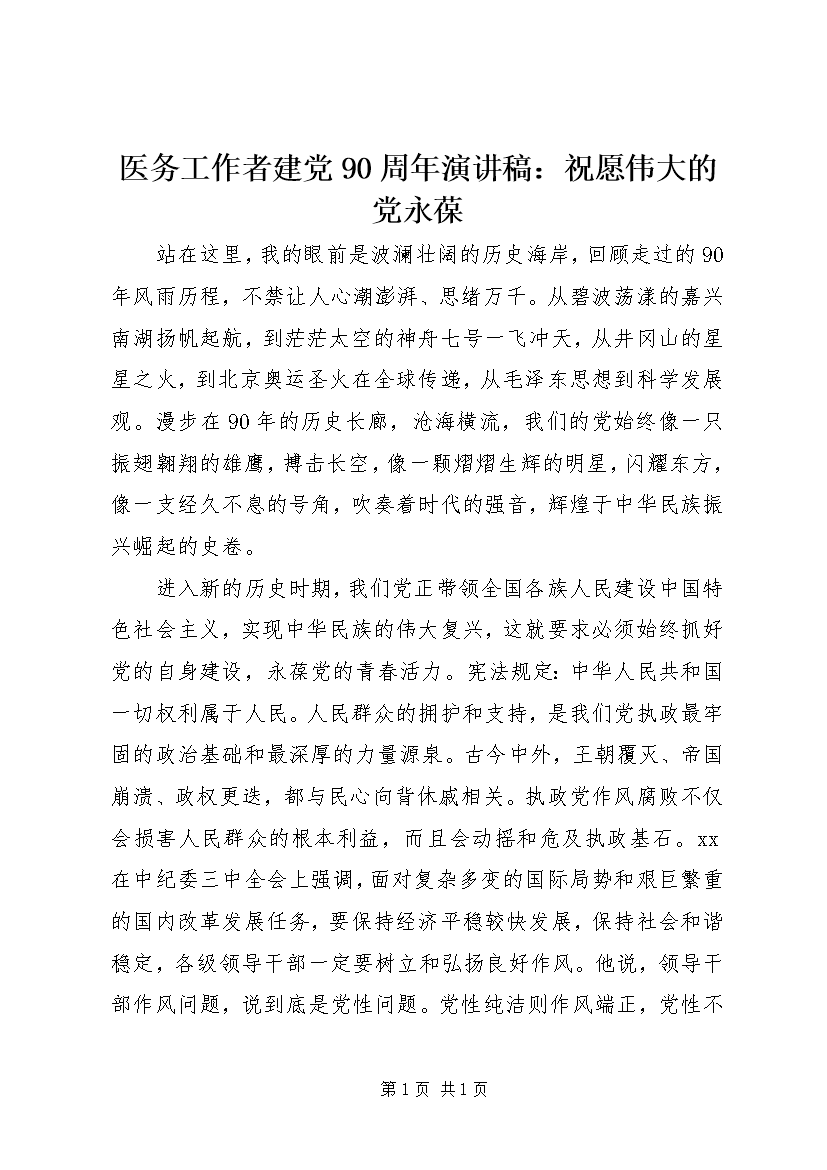 医务工作者建党90周年演讲稿：祝愿伟大的党永葆

站在这里，我的眼前是波澜壮阔的历史海岸，回顾走过的90年风雨历程，不禁让人心潮澎湃、思绪万千。从碧波荡漾的嘉兴南湖扬帆起航，到茫茫太空的神舟七号一飞冲天，从井冈山的星星之火，到北京奥运圣火在全球传递，从毛泽东思想到科学发展观。漫步在90年的历史长廊，沧海横流，我们的党始终像一只振翅翱翔的雄鹰，搏击长空，像一颗熠熠生辉的明星，闪耀东方，像一支经久不息的号角，吹奏着时代的强音，辉煌于中华民族振兴崛起的史卷。

进入新的历史时期，我们党正带领全国各族人民建设中国特色社会主义，实现中华民族的伟大复兴，这就要求必须始终抓好党的自身建设，永葆党的青春活力。宪法规定：中华人民共和国一切权利属于人民。人民群众的拥护和支持，是我们党执政最牢固的政治基础和最深厚的力量源泉。古今中外，王朝覆灭、帝国崩溃、政权更迭，都与民心向背休戚相关。执政党作风腐败不仅会损害人民群众的根本利益，而且会动摇和危及执政基石。xx在中纪委三中全会上强调，面对复杂多变的国际局势和艰巨繁重的国内改革发展任务，要保持经济平稳较快发展，保持社会和谐稳定，各级领导干部一定要树立和弘扬良好作风。他说，领导干部作风问题，说到底是党性问题。党性纯洁则作风端正，党性不

第1页 共1页